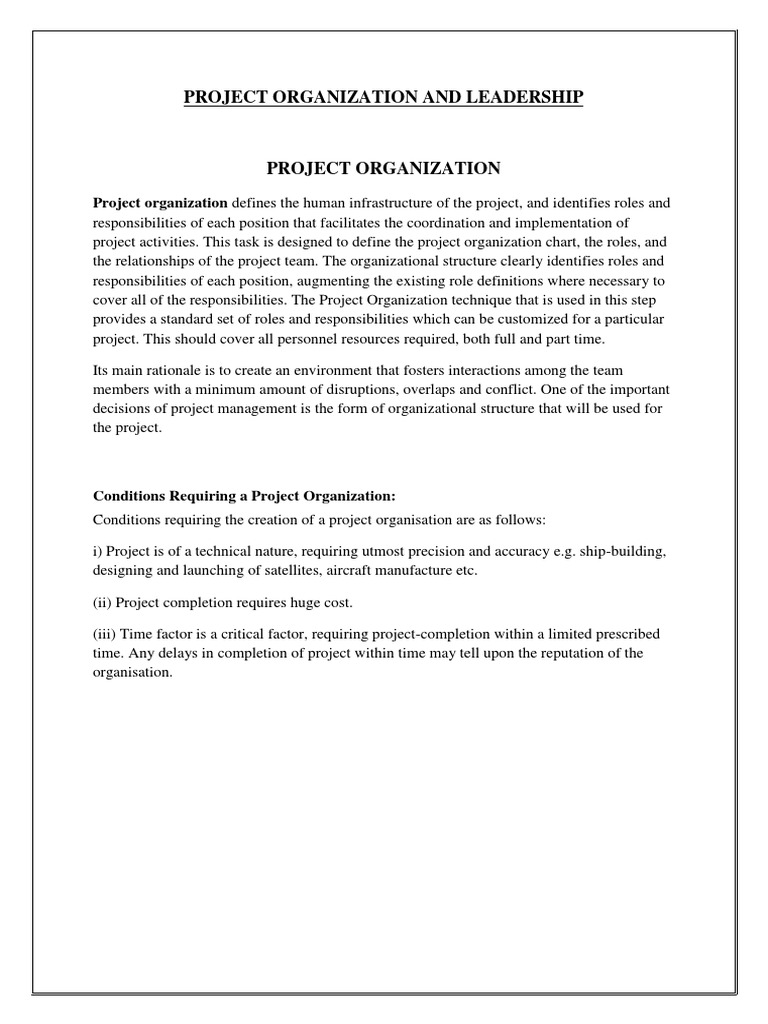 PROJECT ORGANIZATION AND LEADERSHIP

PROJECT ORGANIZATION

Project organization defines the human infrastructure of the project, and identifies roles and responsibilities of each position that facilitates the coordination and implementation of project activities. This task is designed to define the project organization chart, the roles, and the relationships of the project team. The organizational structure clearly identifies roles and responsibilities of each position, augmenting the existing role definitions where necessary to cover all of the responsibilities. The Project Organization technique that is used in this step provides a standard set of roles and responsibilities which can be customized for a particular project. This should cover all personnel resources required, both full and part time.

Its main rationale is to create an environment that fosters interactions among the team members with a minimum amount of disruptions, overlaps and conflict. One of the important decisions of project management is the form of organizational structure that will be used for the project.

Conditions Requiring a Project Organization:

Conditions requiring the creation of a project organisation are as follows:

i) Project is of a technical nature, requiring utmost precision and accuracy e.g. ship-building, designing and launching of satellites, aircraft manufacture etc.

(ii) Project completion requires huge cost.

(iii) Time factor is a critical factor, requiring project-completion within a limited prescribed time. Any delays in completion of project within time may tell upon the reputation of the organisation.